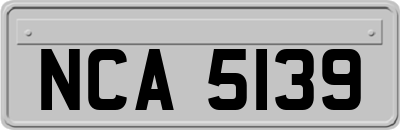 NCA 5139